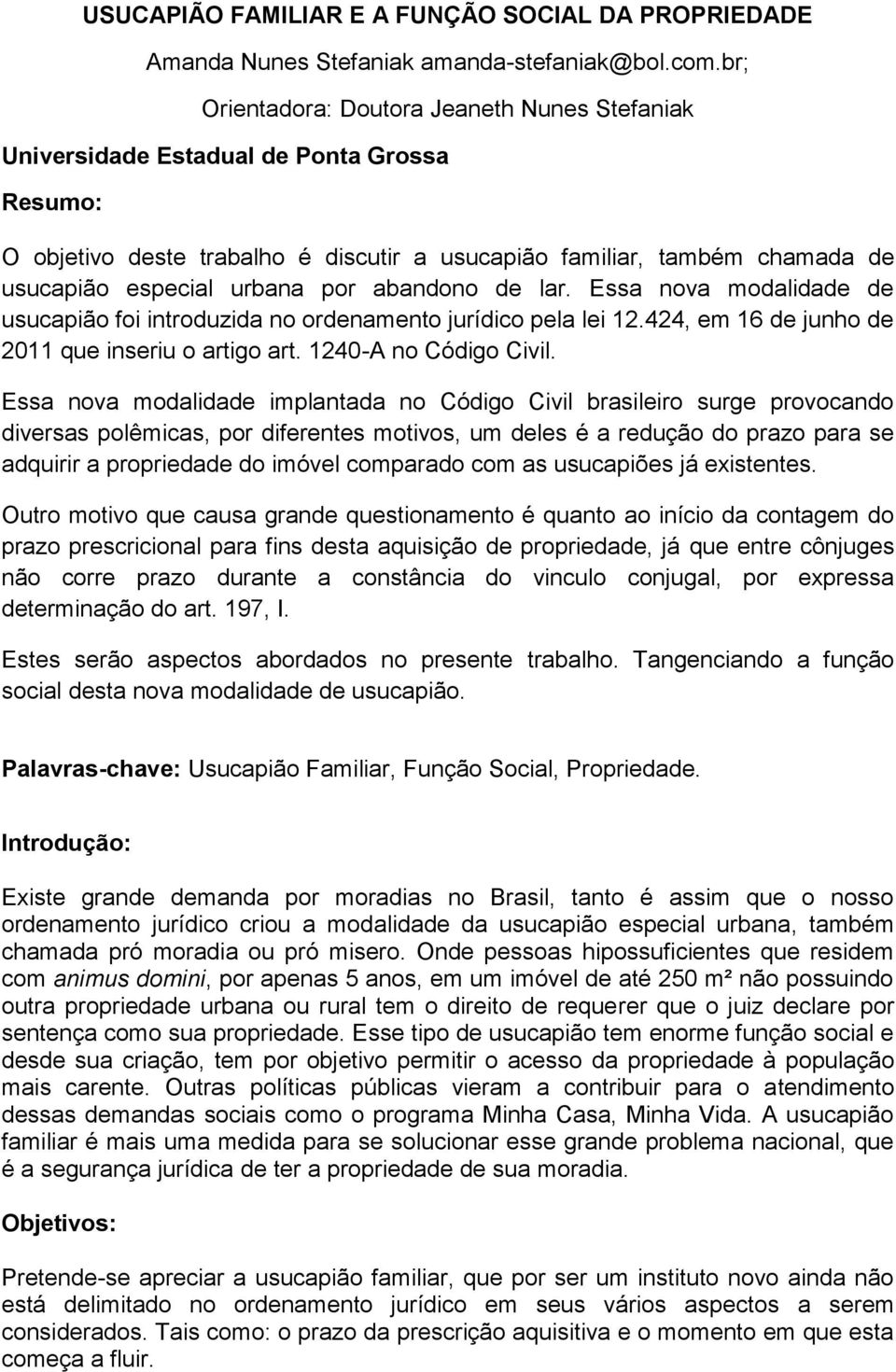 USUCAPIÃO FAMILIAR E A FUNÇÃO SOCIAL DA PROPRIEDADE

Amanda Nunes Stefaniak amanda-stefaniak@bol.com.br;

Orientadora: Doutora Jeaneth Nunes Stefaniak

Universidade Estadual de Ponta Grossa

Resumo:

O objetivo deste trabalho é discutir a usucapião familiar, também chamada de usucapião especial urbana por abandono de lar. Essa nova modalidade de usucapião foi introduzida no ordenamento jurídico pela lei 12.424, em 16 de junho de 2011 que inseriu o artigo art. 1240-A no Código Civil.

Essa nova modalidade implantada no Código Civil brasileiro surge provocando diversas polêmicas, por diferentes motivos, um deles é a redução do prazo para se adquirir a propriedade do imóvel comparado com as usucapiões já existentes.

Outro motivo que causa grande questionamento é quanto ao início da contagem do prazo prescricional para fins desta aquisição de propriedade, já que entre cônjuges não corre prazo durante a constância do vinculo conjugal, por expressa determinação do art. 197, I.

Estes serão aspectos abordados no presente trabalho. Tangenciando a função social desta nova modalidade de usucapião.

Palavras-chave: Usucapião Familiar, Função Social, Propriedade.

Introdução:

Existe grande demanda por moradias no Brasil, tanto é assim que o nosso ordenamento jurídico criou a modalidade da usucapião especial urbana, também chamada pró moradia ou pró misero. Onde pessoas hipossuficientes que residem com animus domini, por apenas 5 anos, em um imóvel de até 250 m² não possuindo outra propriedade urbana ou rural tem o direito de requerer que o juiz declare por sentença como sua propriedade. Esse tipo de usucapião tem enorme função social e desde sua criação, tem por objetivo permitir o acesso da propriedade à população mais carente. Outras políticas públicas vieram a contribuir para o atendimento dessas demandas sociais como o programa Minha Casa, Minha Vida. A usucapião familiar é mais uma medida para se solucionar esse grande problema nacional, que é a segurança jurídica de ter a propriedade de sua moradia.

Objetivos:

Pretende-se apreciar a usucapião familiar, que por ser um instituto novo ainda não está delimitado no ordenamento jurídico em seus vários aspectos a serem considerados. Tais como: o prazo da prescrição aquisitiva e o momento em que esta começa a fluir.